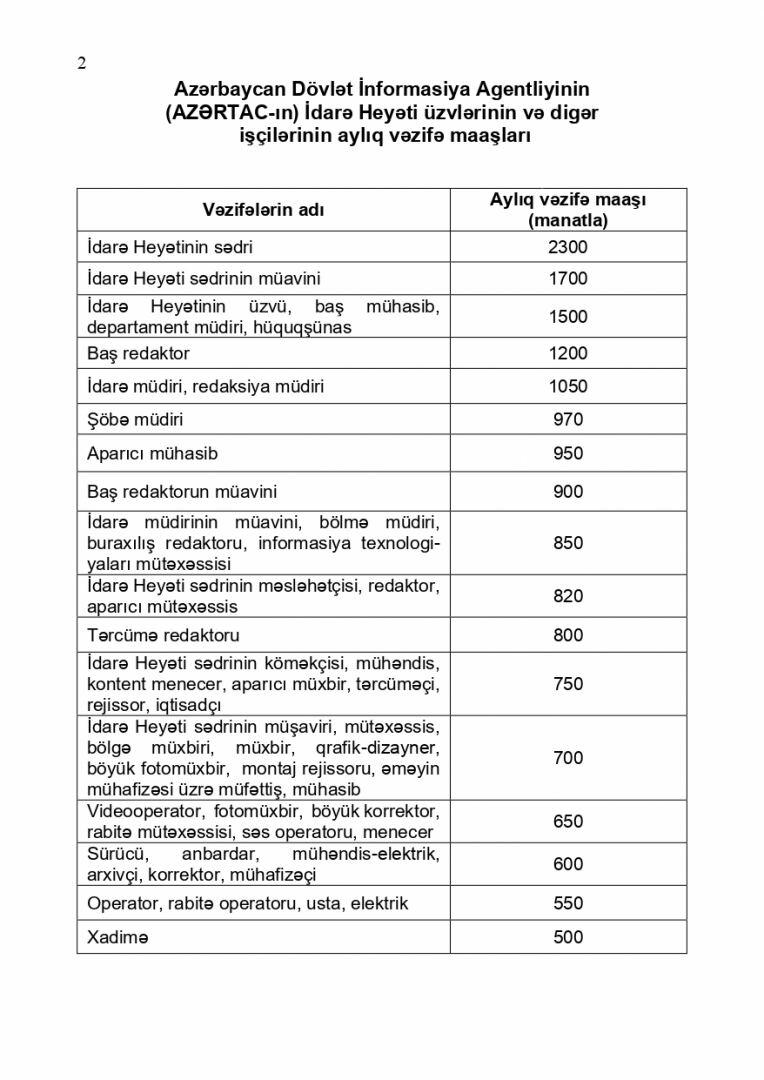 2

Azərbaycan Dövlət İnformasiya Agentliyinin (AZƏRTAC-ın) İdarə Heyəti üzvlərinin və digər işçilərinin aylıq vəzifə maaşları

| Vəzifələrin adı | Aylıq vəzifə maaşı (manatla) |
|---|---|
| İdarə Heyətinin sədri | 2300 |
| İdarə Heyəti sədrinin müavini | 1700 |
| İdarə Heyətinin üzvü, baş mühasib, departament müdiri, hüquqşünas | 1500 |
| Baş redaktor | 1200 |
| İdarə müdiri, redaksiya müdiri | 1050 |
| Şöbə müdiri | 970 |
| Aparıcı mühasib | 950 |
| Baş redaktorun müavini | 900 |
| İdarə müdirinin müavini, bölmə müdiri, buraxılış redaktoru, informasiya texnologiyaları mütəxəssisi | 850 |
| İdarə Heyəti sədrinin məsləhətçisi, redaktor, aparıcı mütəxəssis | 820 |
| Tərcümə redaktoru | 800 |
| İdarə Heyəti sədrinin köməkçisi, mühəndis, kontent menecer, aparıcı müxbir, tərcüməçi, rejissor, iqtisadçı | 750 |
| İdarə Heyəti sədrinin müşaviri, mütəxəssis, bölgə müxbiri, müxbir, qrafik-dizayner, böyük fotomüxbir, montaj rejissoru, əməyin mühafizəsi üzrə müfəttiş, mühasib | 700 |
| Videooperator, fotomüxbir, böyük korrektor, rabitə mütəxəssisi, səs operatoru, menecer | 650 |
| Sürücü, anbardar, mühəndis-elektrik, arxivçi, korrektor, mühafizəçi | 600 |
| Operator, rabitə operatoru, usta, elektrik | 550 |
| Xadimə | 500 |